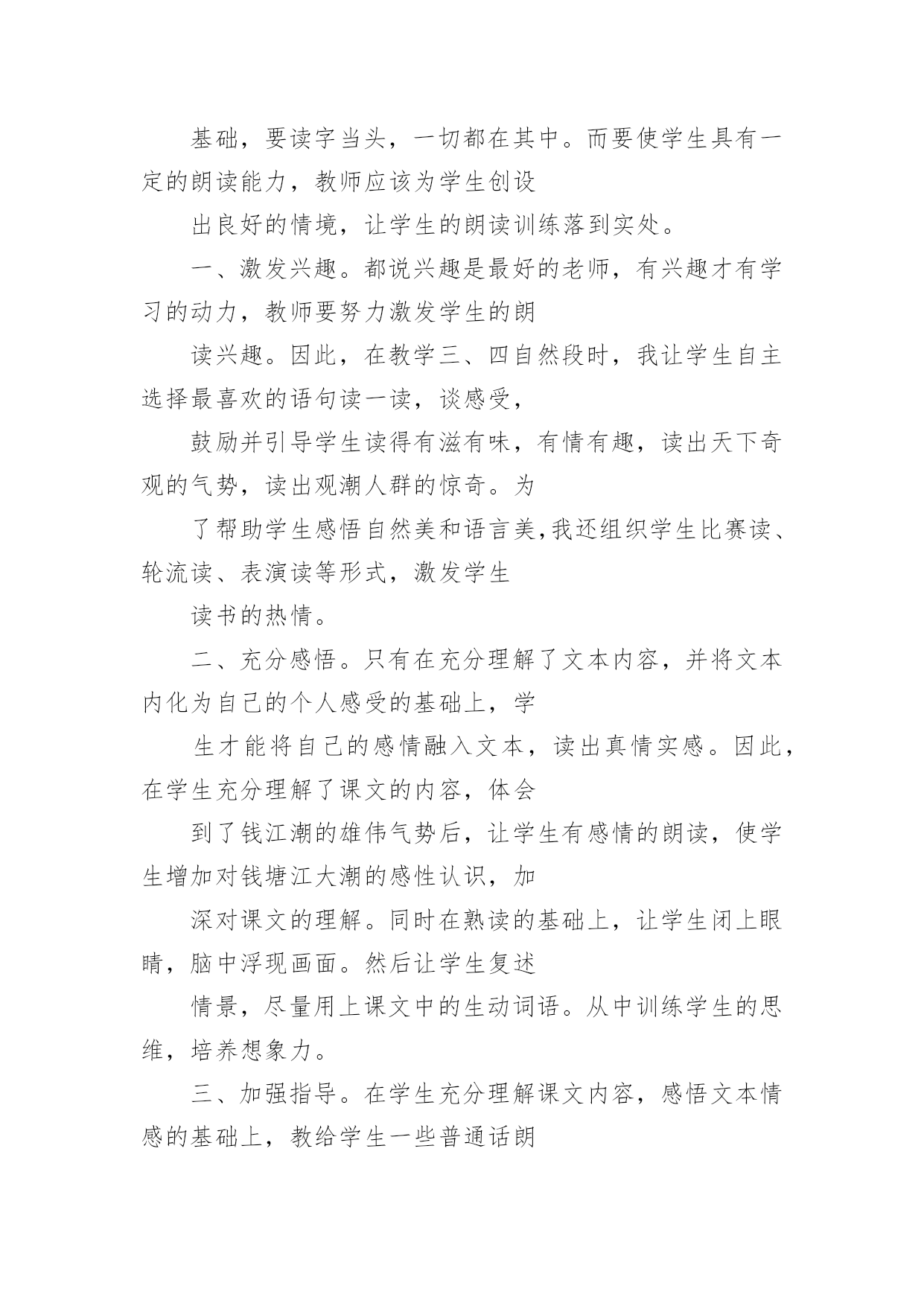 基础，要读字当头，一切都在其中。而要使学生具有一定的朗读能力，教师应该为学生创设

出良好的情境，让学生的朗读训练落到实处。

一、激发兴趣。都说兴趣是最好的老师，有兴趣才有学习的动力，教师要努力激发学生的朗

读兴趣。因此，在教学三、四自然段时，我让学生自主选择最喜欢的语句读一读，谈感受，

鼓励并引导学生读得有滋有味，有情有趣，读出天下奇观的气势，读出观潮人群的惊奇。为

了帮助学生感悟自然美和语言美,我还组织学生比赛读、轮流读、表演读等形式，激发学生

读书的热情。

二、充分感悟。只有在充分理解了文本内容，并将文本内化为自己的个人感受的基础上，学

生才能将自己的感情融入文本，读出真情实感。因此，在学生充分理解了课文的内容，体会

到了钱江潮的雄伟气势后，让学生有感情的朗读，使学生增加对钱塘江大潮的感性认识，加

深对课文的理解。同时在熟读的基础上，让学生闭上眼睛，脑中浮现画面。然后让学生复述

情景，尽量用上课文中的生动词语。从中训练学生的思维，培养想象力。

三、加强指导。在学生充分理解课文内容，感悟文本情感的基础上，教给学生一些普通话朗